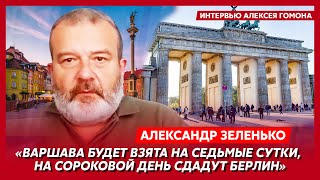 ИНТЕРВЬЮ АЛЕКСЕЯ ГОМОНА

АЛЕКСАНДР ЗЕЛЕНЬКО

«ВАРШАВА БУДЕТ ВЗЯТА НА СЕДЬМЫЕ СУТКИ, НА СОРОКОВОЙ ДЕНЬ СДАДУТ БЕРЛИН»